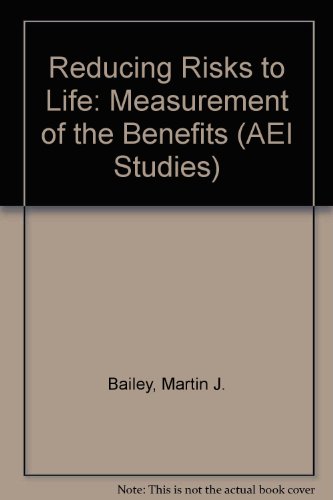 Reducing Risks to Life: Measurement of the Benefits (AEI Studies)

Bailey, Martin J.

Note: This is not the actual book cover